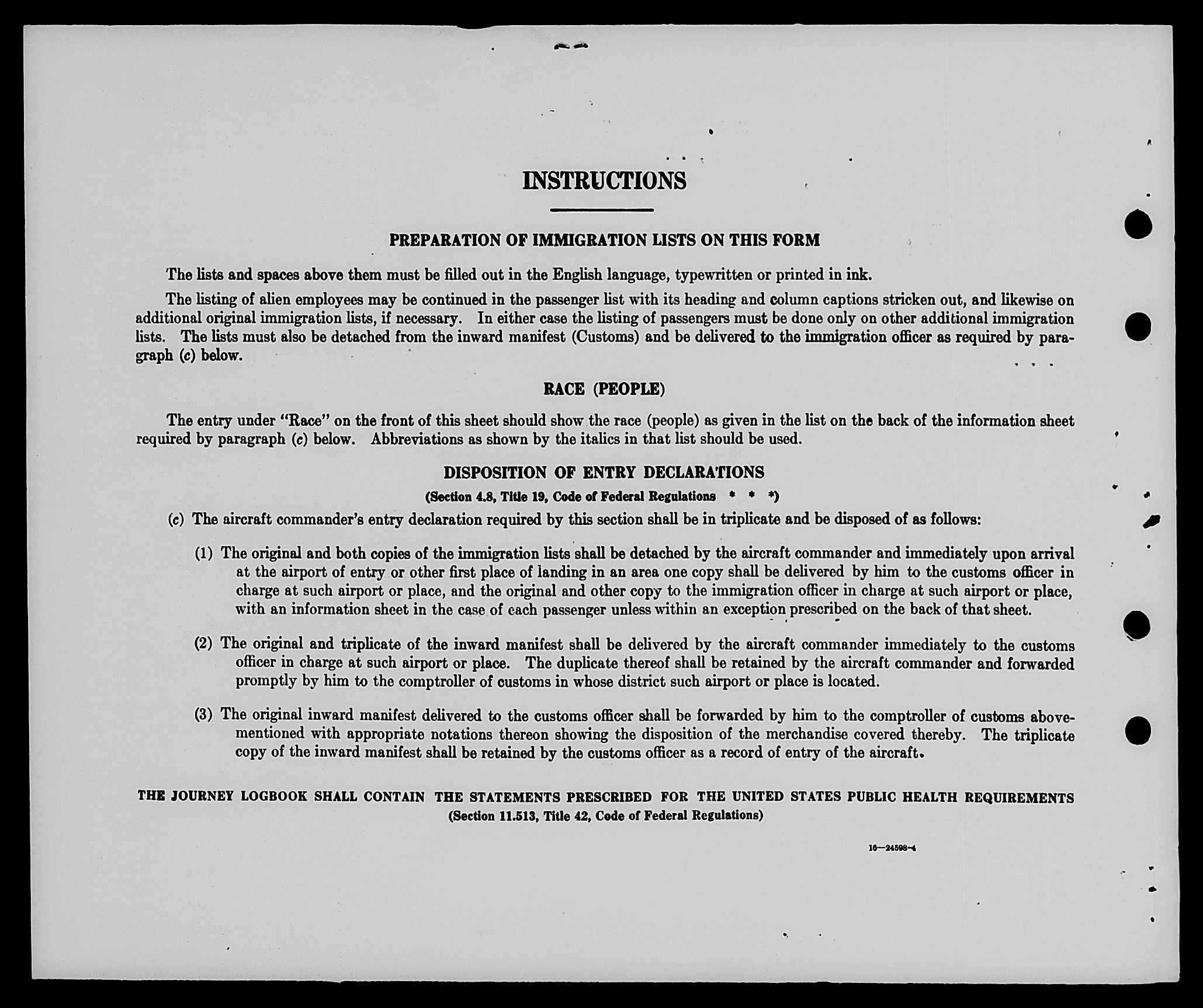 INSTRUCTIONS

PREPARATION OF IMMIGRATION LISTS ON THIS FORM

The lists and spaces above them must be filled out in the English language, typewritten or printed in ink.

The listing of alien employees may be continued in the passenger list with its heading and column captions stricken out, and likewise on additional original immigration lists, if necessary. In either case the listing of passengers must be done only on other additional immigration lists. The lists must also be detached from the inward manifest (Customs) and be delivered to the immigration officer as required by paragraph (c) below.

RACE (PEOPLE)

The entry under "Race" on the front of this sheet should show the race (people) as given in the list on the back of the information sheet required by paragraph (c) below. Abbreviations as shown by the italics in that list should be used.

DISPOSITION OF ENTRY DECLARATIONS

(Section 4.8, Title 19, Code of Federal Regulations * * *)

(c) The aircraft commander's entry declaration required by this section shall be in triplicate and be disposed of as follows:

(1) The original and both copies of the immigration lists shall be detached by the aircraft commander and immediately upon arrival at the airport of entry or other first place of landing in an area one copy shall be delivered by him to the customs officer in charge at such airport or place, and the original and other copy to the immigration officer in charge at such airport or place, with an information sheet in the case of each passenger unless within an exception prescribed on the back of that sheet.

(2) The original and triplicate of the inward manifest shall be delivered by the aircraft commander immediately to the customs officer in charge at such airport or place. The duplicate thereof shall be retained by the aircraft commander and forwarded promptly by him to the comptroller of customs in whose district such airport or place is located.

(3) The original inward manifest delivered to the customs officer shall be forwarded by him to the comptroller of customs abovementioned with appropriate notations thereon showing the disposition of the merchandise covered thereby. The triplicate copy of the inward manifest shall be retained by the customs officer as a record of entry of the aircraft.

THE JOURNEY LOGBOOK SHALL CONTAIN THE STATEMENTS PRESCRIBED FOR THE UNITED STATES PUBLIC HEALTH REQUIREMENTS
(Section 11.513, Title 42, Code of Federal Regulations)

16—24598-4